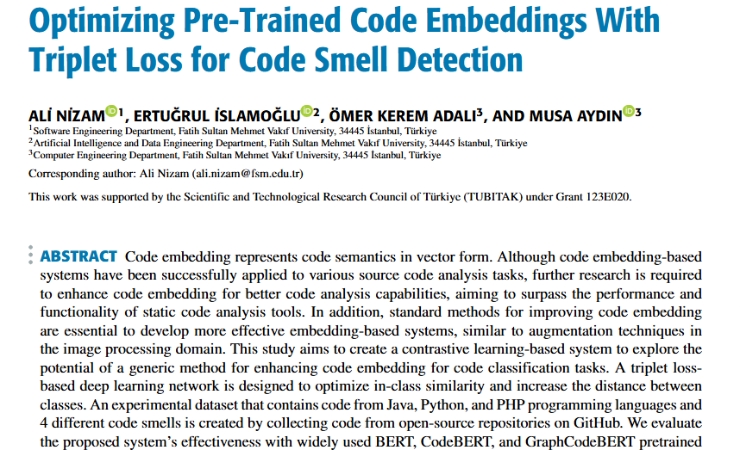 Optimizing Pre-Trained Code Embeddings With Triplet Loss for Code Smell Detection

ALİ NİZAM$^{1}$, ERTUĞRUL İSLAMOĞLU$^{2}$, ÖMER KEREM ADALI$^{3}$, AND MUSA AYDIN$^{3}$
$^{1}$Software Engineering Department, Fatih Sultan Mehmet Vakıf University, 34445 İstanbul, Türkiye
$^{2}$Artificial Intelligence and Data Engineering Department, Fatih Sultan Mehmet Vakıf University, 34445 İstanbul, Türkiye
$^{3}$Computer Engineering Department, Fatih Sultan Mehmet Vakıf University, 34445 İstanbul, Türkiye

Corresponding author: Ali Nizam (ali.nizam@fsm.edu.tr)

This work was supported by the Scientific and Technological Research Council of Türkiye (TUBITAK) under Grant 123E020.

ABSTRACT Code embedding represents code semantics in vector form. Although code embedding-based systems have been successfully applied to various source code analysis tasks, further research is required to enhance code embedding for better code analysis capabilities, aiming to surpass the performance and functionality of static code analysis tools. In addition, standard methods for improving code embedding are essential to develop more effective embedding-based systems, similar to augmentation techniques in the image processing domain. This study aims to create a contrastive learning-based system to explore the potential of a generic method for enhancing code embedding for code classification tasks. A triplet loss-based deep learning network is designed to optimize in-class similarity and increase the distance between classes. An experimental dataset that contains code from Java, Python, and PHP programming languages and 4 different code smells is created by collecting code from open-source repositories on GitHub. We evaluate the proposed system's effectiveness with widely used BERT, CodeBERT, and GraphCodeBERT pretrained